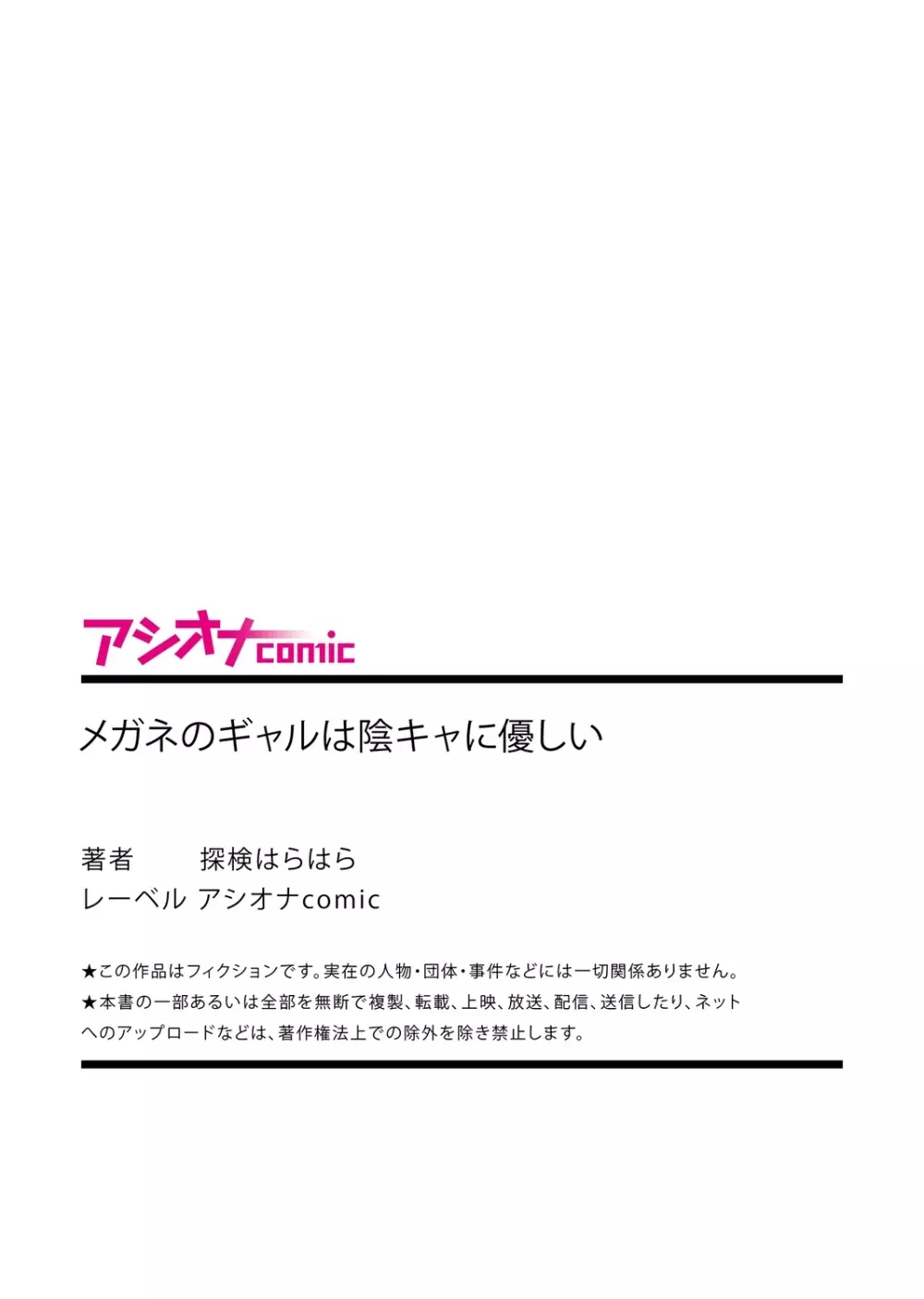 アシオナcomic

メガネのギャルは陰キャに優しい

著者　探検はらはら
レーベル　アシオナcomic

★この作品はフィクションです。実在の人物・団体・事件などには一切関係ありません。
★本書の一部あるいは全部を無断で複製、転載、上映、放送、配信、送信したり、ネットへのアップロードなどは、著作権法上での除外を除き禁止します。